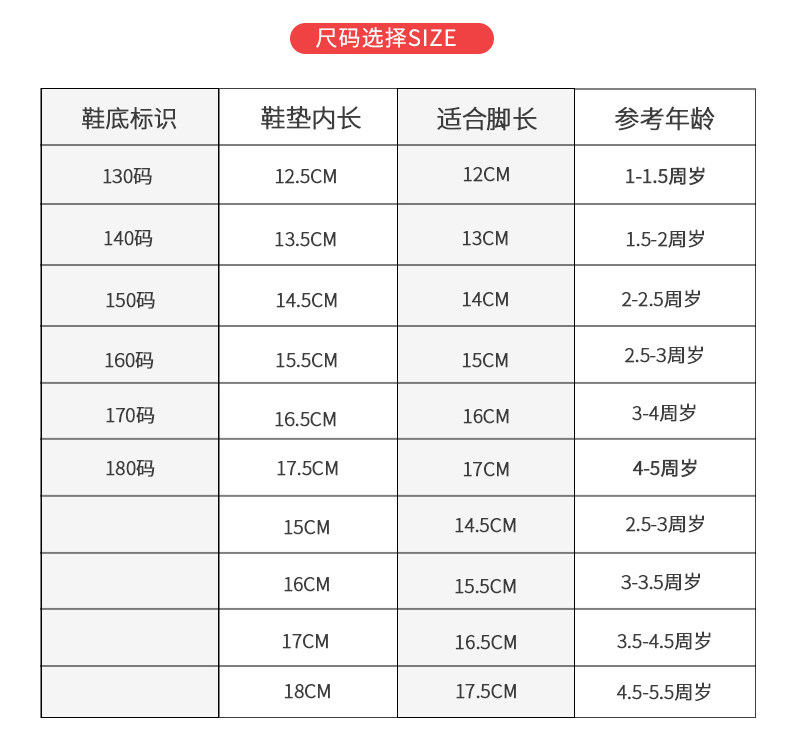 尺码选择SIZE

| 鞋底标识 | 鞋垫内长 | 适合脚长 | 参考年龄 |
|---|---|---|---|
| 130码 | 12.5CM | 12CM | 1-1.5周岁 |
| 140码 | 13.5CM | 13CM | 1.5-2周岁 |
| 150码 | 14.5CM | 14CM | 2-2.5周岁 |
| 160码 | 15.5CM | 15CM | 2.5-3周岁 |
| 170码 | 16.5CM | 16CM | 3-4周岁 |
| 180码 | 17.5CM | 17CM | 4-5周岁 |
|  | 15CM | 14.5CM | 2.5-3周岁 |
|  | 16CM | 15.5CM | 3-3.5周岁 |
|  | 17CM | 16.5CM | 3.5-4.5周岁 |
|  | 18CM | 17.5CM | 4.5-5.5周岁 |